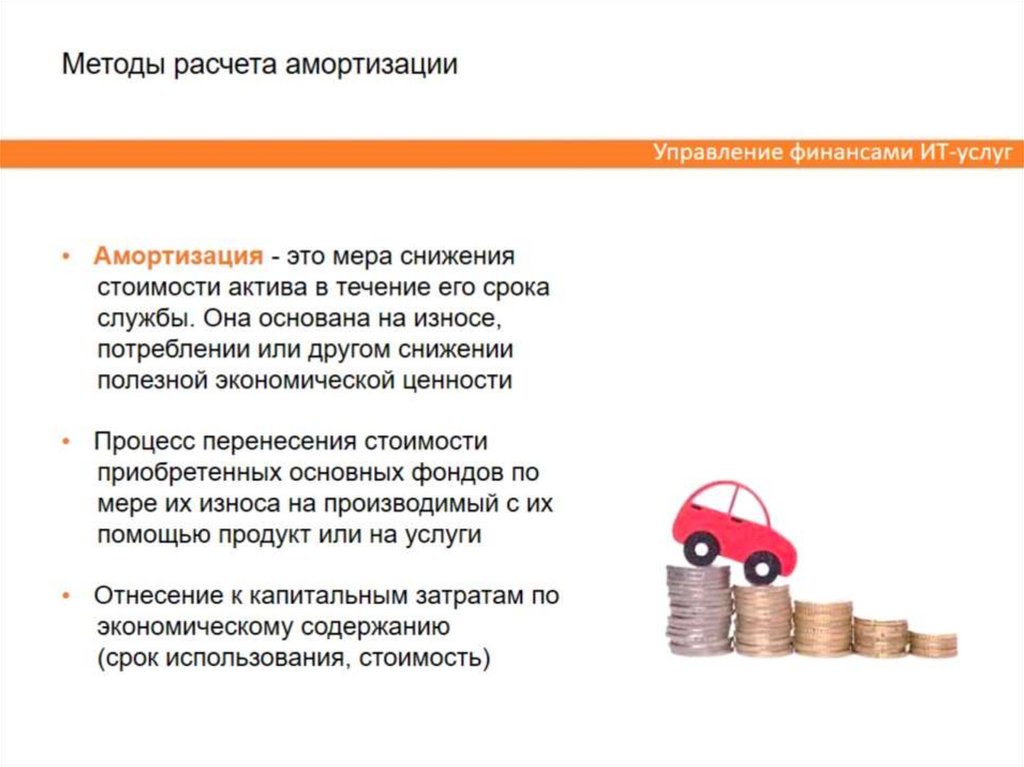 Методы расчета амортизации

Управление финансами ИТ-услуг

• Амортизация - это мера снижения стоимости актива в течение его срока службы. Она основана на износе, потреблении или другом снижении полезной экономической ценности

• Процесс перенесения стоимости приобретенных основных фондов по мере их износа на производимый с их помощью продукт или на услуги

• Отнесение к капитальным затратам по экономическому содержанию (срок использования, стоимость)